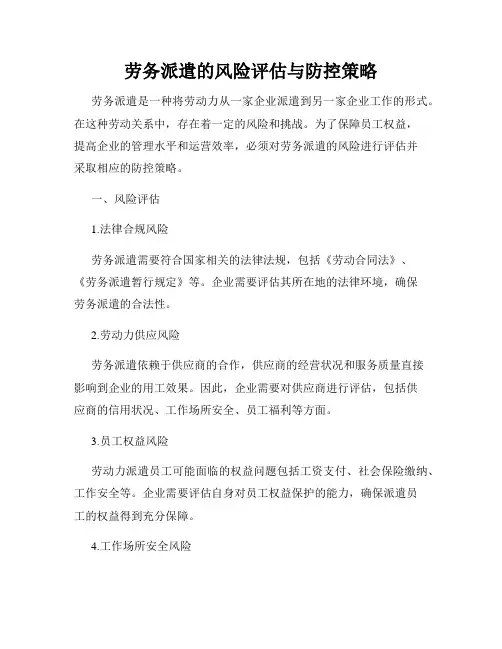 劳务派遣的风险评估与防控策略

劳务派遣是一种将劳动力从一家企业派遣到另一家企业工作的形式。在这种劳动关系中，存在着一定的风险和挑战。为了保障员工权益，提高企业的管理水平和运营效率，必须对劳务派遣的风险进行评估并采取相应的防控策略。

一、风险评估

1.法律合规风险

劳务派遣需要符合国家相关的法律法规，包括《劳动合同法》、《劳务派遣暂行规定》等。企业需要评估其所在地的法律环境，确保劳务派遣的合法性。

2.劳动力供应风险

劳务派遣依赖于供应商的合作，供应商的经营状况和服务质量直接影响到企业的用工效果。因此，企业需要对供应商进行评估，包括供应商的信用状况、工作场所安全、员工福利等方面。

3.员工权益风险

劳动力派遣员工可能面临的权益问题包括工资支付、社会保险缴纳、工作安全等。企业需要评估自身对员工权益保护的能力，确保派遣员工的权益得到充分保障。

4.工作场所安全风险